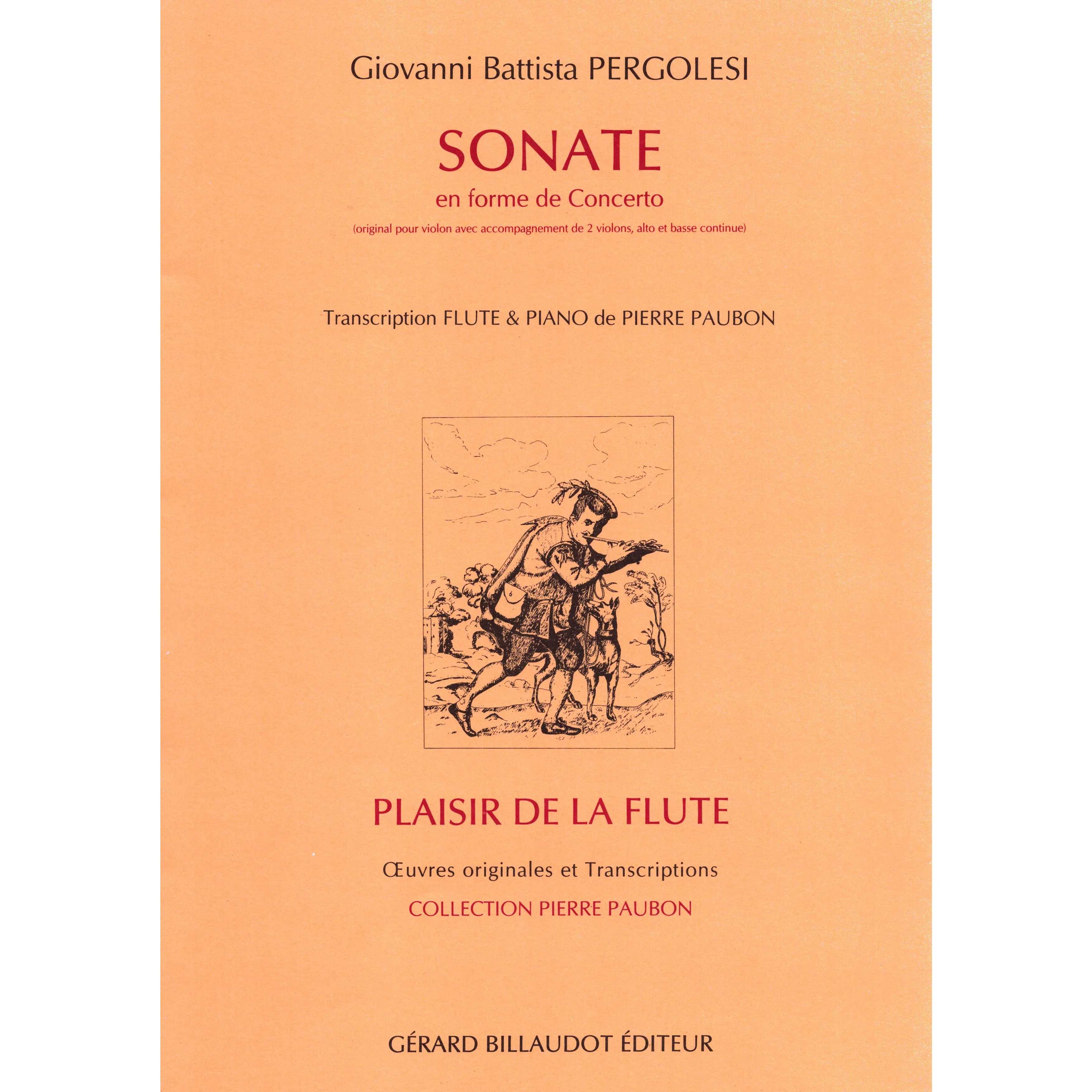 Giovanni Battista PERGOLESI

SONATE

en forme de Concerto

(original pour violon avec accompagnement de 2 violons, alto et basse continue)

Transcription FLUTE & PIANO de PIERRE PAUBON

PLAISIR DE LA FLUTE

Œuvres originales et Transcriptions

COLLECTION PIERRE PAUBON

GÉRARD BILLAUDOT ÉDITEUR